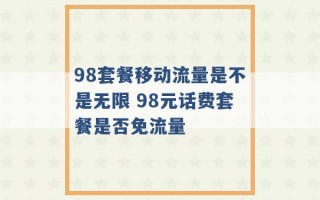 98套餐移动流量是不是无限 98元话费套餐是否免流量